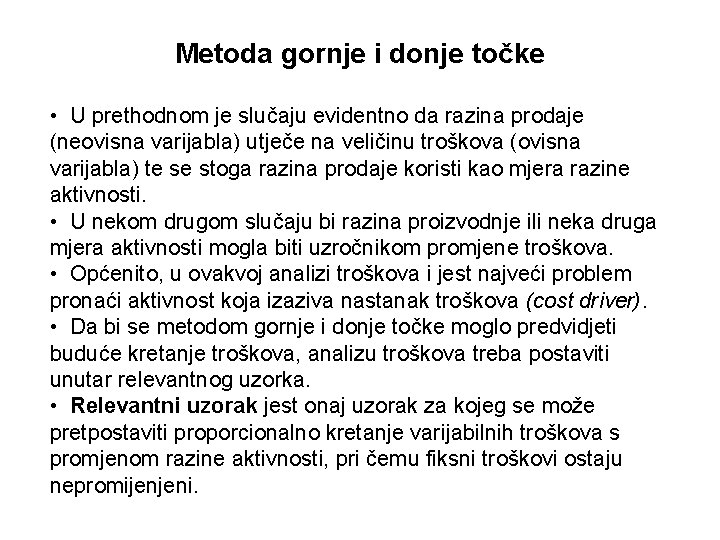 Metoda gornje i donje točke

• U prethodnom je slučaju evidentno da razina prodaje (neovisna varijabla) utječe na veličinu troškova (ovisna varijabla) te se stoga razina prodaje koristi kao mjera razine aktivnosti.
• U nekom drugom slučaju bi razina proizvodnje ili neka druga mjera aktivnosti mogla biti uzročnikom promjene troškova.
• Općenito, u ovakvoj analizi troškova i jest najveći problem pronaći aktivnost koja izaziva nastanak troškova (cost driver).
• Da bi se metodom gornje i donje točke moglo predvidjeti buduće kretanje troškova, analizu troškova treba postaviti unutar relevantnog uzorka.
• Relevantni uzorak jest onaj uzorak za kojeg se može pretpostaviti proporcionalno kretanje varijabilnih troškova s promjenom razine aktivnosti, pri čemu fiksni troškovi ostaju nepromijenjeni.